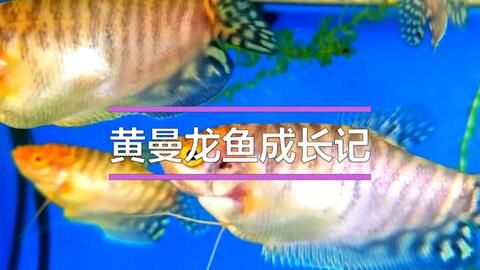 黄曼龙鱼成长记